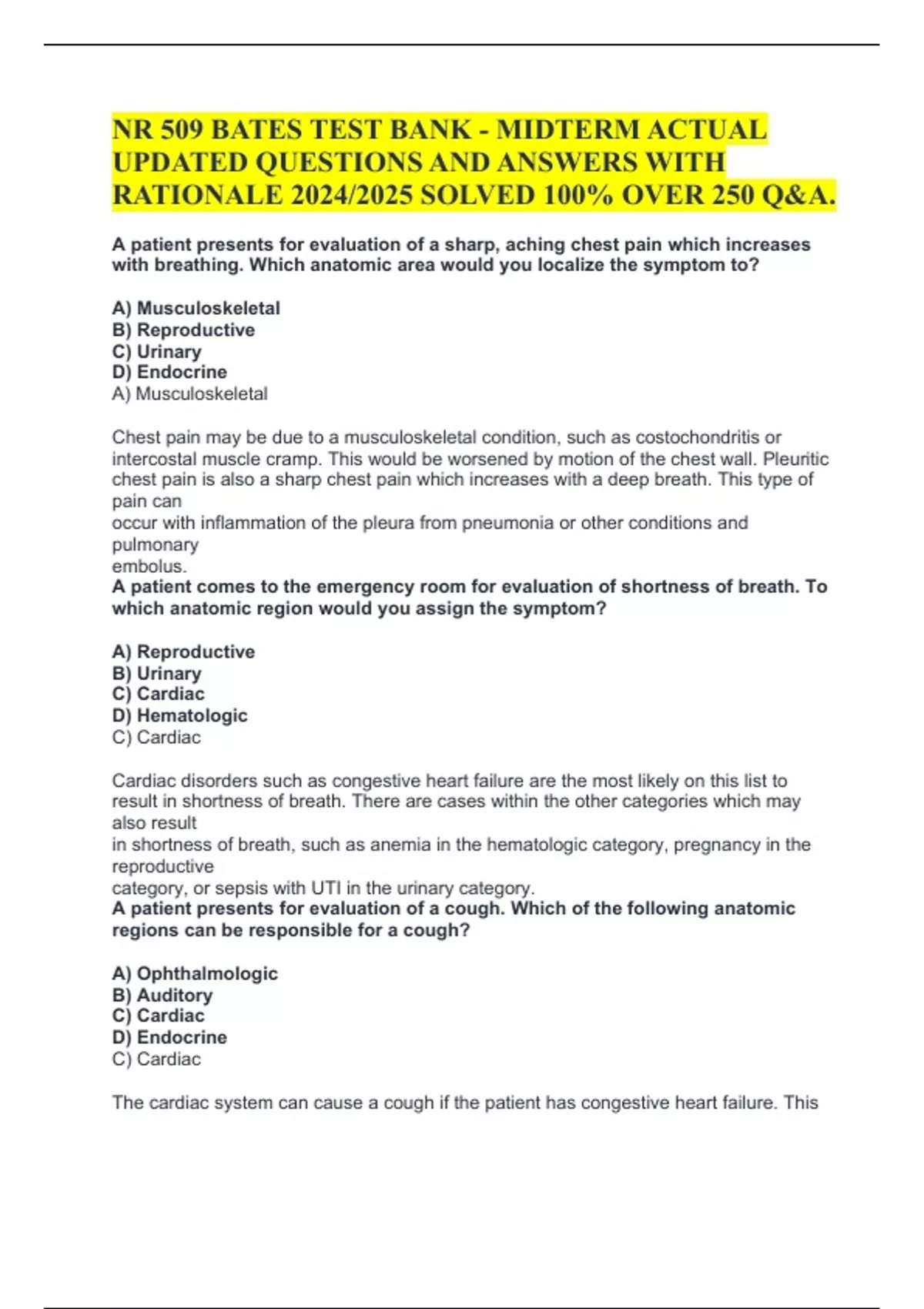 NR 509 BATES TEST BANK - MIDTERM ACTUAL UPDATED QUESTIONS AND ANSWERS WITH RATIONALE 2024/2025 SOLVED 100% OVER 250 Q&A.

A patient presents for evaluation of a sharp, aching chest pain which increases with breathing. Which anatomic area would you localize the symptom to?

A) Musculoskeletal
B) Reproductive
C) Urinary
D) Endocrine
A) Musculoskeletal

Chest pain may be due to a musculoskeletal condition, such as costochondritis or intercostal muscle cramp. This would be worsened by motion of the chest wall. Pleuritic chest pain is also a sharp chest pain which increases with a deep breath. This type of pain can occur with inflammation of the pleura from pneumonia or other conditions and pulmonary embolus.
A patient comes to the emergency room for evaluation of shortness of breath. To which anatomic region would you assign the symptom?

A) Reproductive
B) Urinary
C) Cardiac
D) Hematologic
C) Cardiac

Cardiac disorders such as congestive heart failure are the most likely on this list to result in shortness of breath. There are cases within the other categories which may also result in shortness of breath, such as anemia in the hematologic category, pregnancy in the reproductive category, or sepsis with UTI in the urinary category.
A patient presents for evaluation of a cough. Which of the following anatomic regions can be responsible for a cough?

A) Ophthalmologic
B) Auditory
C) Cardiac
D) Endocrine
C) Cardiac

The cardiac system can cause a cough if the patient has congestive heart failure. This